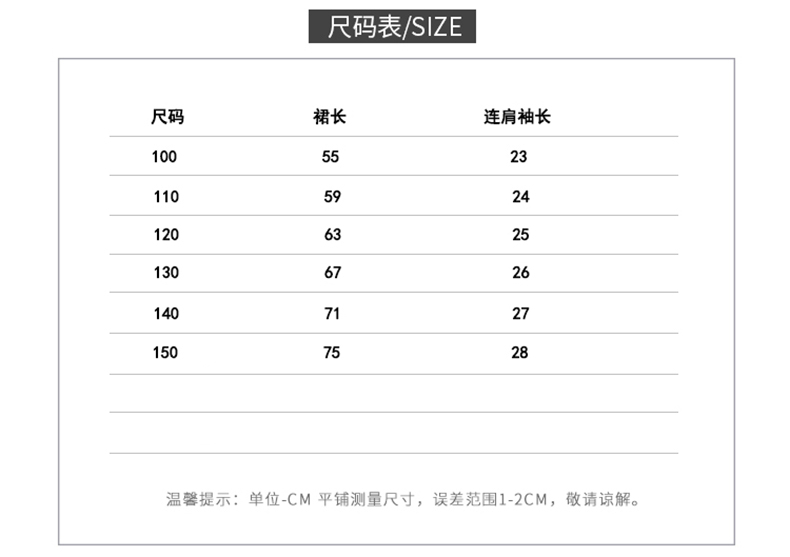 尺码表/SIZE

| 尺码 | 裙长 | 连肩袖长 |
|---|---|---|
| 100 | 55 | 23 |
| 110 | 59 | 24 |
| 120 | 63 | 25 |
| 130 | 67 | 26 |
| 140 | 71 | 27 |
| 150 | 75 | 28 |

温馨提示：单位-CM 平铺测量尺寸，误差范围1-2CM，敬请谅解。